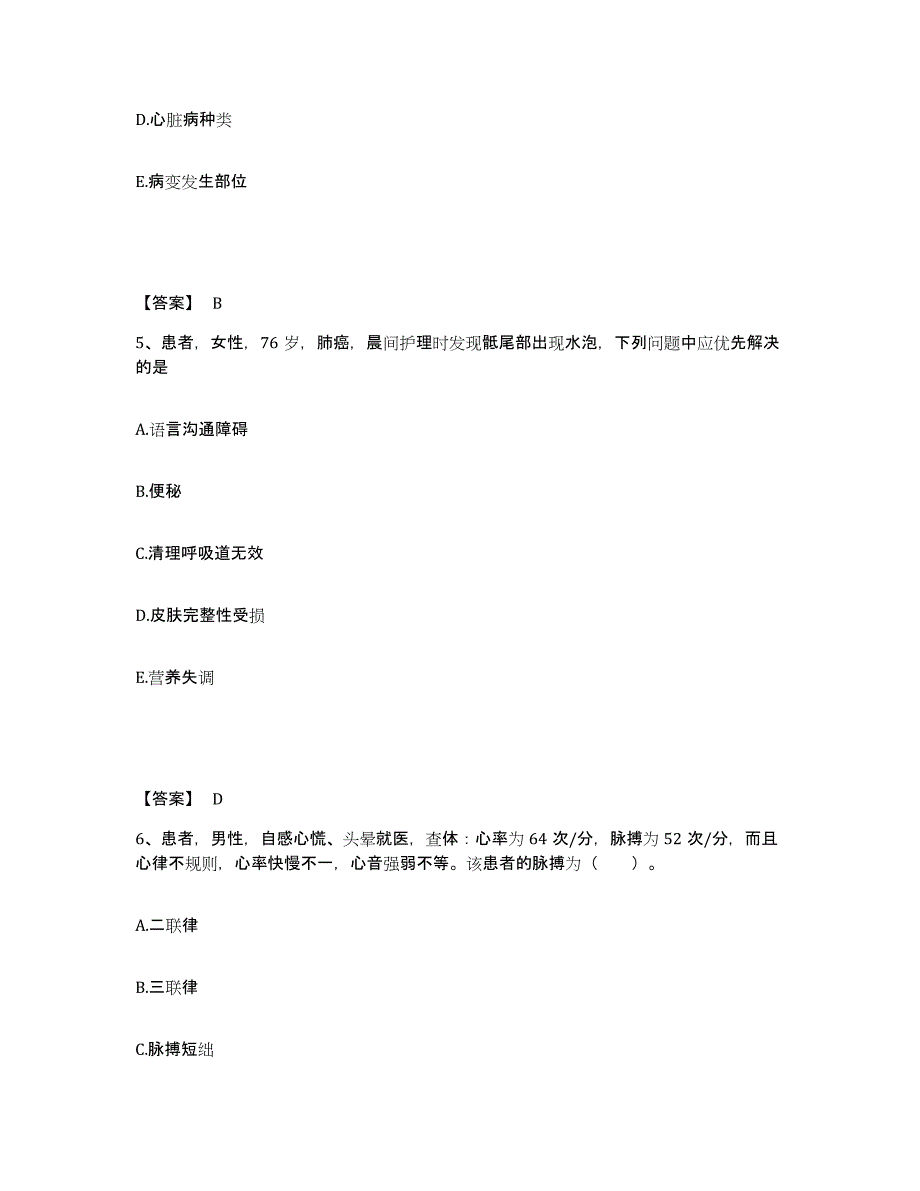 D.心脏病种类

E.病变发生部位

【答案】 B

5、患者，女性，76 岁，肺癌，晨间护理时发现骶尾部出现水泡，下列问题中应优先解决的是

A.语言沟通障碍

B.便秘

C.清理呼吸道无效

D.皮肤完整性受损

E.营养失调

【答案】 D

6、患者，男性，自感心慌、头晕就医，查体：心率为 64 次/分，脉搏为 52 次/分，而且心律不规则，心率快慢不一，心音强弱不等。该患者的脉搏为（ ）。

A.二联律

B.三联律

C.脉搏短绌